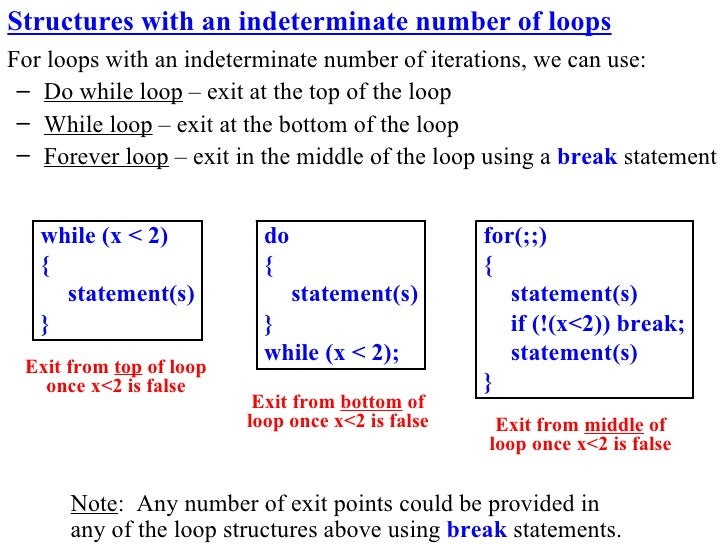 Structures with an indeterminate number of loops

For loops with an indeterminate number of iterations, we can use:

– Do while loop – exit at the top of the loop
– While loop – exit at the bottom of the loop
– Forever loop – exit in the middle of the loop using a break statement

while (x < 2)
{
statement(s)
}

Exit from top of loop once x<2 is false

do
{
statement(s)
}
while (x < 2);

Exit from bottom of loop once x<2 is false

for(;;)
{
statement(s)
if (!(x<2)) break;
statement(s)
}

Exit from middle of loop once x<2 is false

Note: Any number of exit points could be provided in any of the loop structures above using break statements.